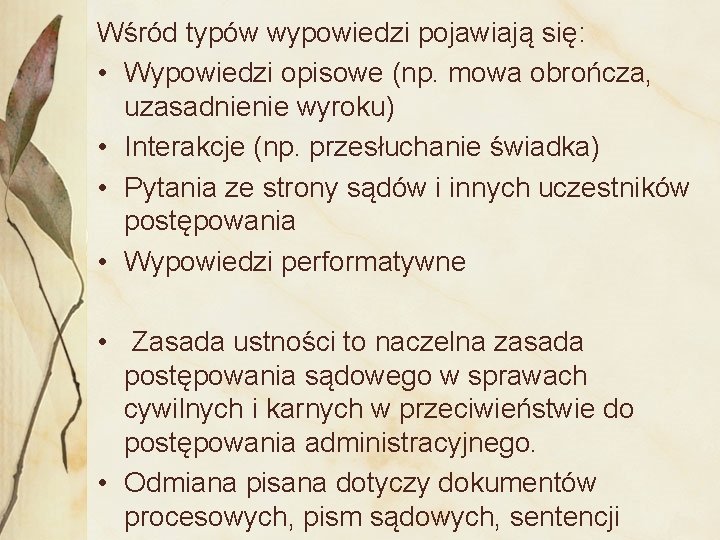 Wśród typów wypowiedzi pojawiają się:
• Wypowiedzi opisowe (np. mowa obrończa, uzasadnienie wyroku)
• Interakcje (np. przesłuchanie świadka)
• Pytania ze strony sądów i innych uczestników postępowania
• Wypowiedzi performatywne

• Zasada ustności to naczelna zasada postępowania sądowego w sprawach cywilnych i karnych w przeciwieństwie do postępowania administracyjnego.
• Odmiana pisana dotyczy dokumentów procesowych, pism sądowych, sentencji